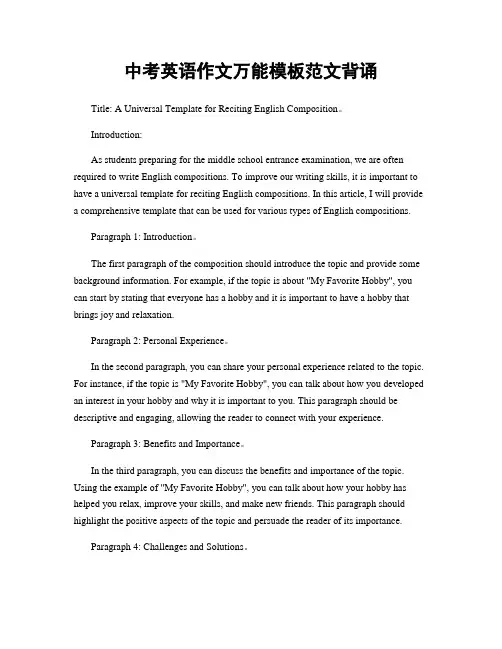 中考英语作文万能模板范文背诵

Title: A Universal Template for Reciting English Composition。

Introduction:

As students preparing for the middle school entrance examination, we are often required to write English compositions. To improve our writing skills, it is important to have a universal template for reciting English compositions. In this article, I will provide a comprehensive template that can be used for various types of English compositions.

Paragraph 1: Introduction。

The first paragraph of the composition should introduce the topic and provide some background information. For example, if the topic is about "My Favorite Hobby", you can start by stating that everyone has a hobby and it is important to have a hobby that brings joy and relaxation.

Paragraph 2: Personal Experience。

In the second paragraph, you can share your personal experience related to the topic. For instance, if the topic is "My Favorite Hobby", you can talk about how you developed an interest in your hobby and why it is important to you. This paragraph should be descriptive and engaging, allowing the reader to connect with your experience.

Paragraph 3: Benefits and Importance。

In the third paragraph, you can discuss the benefits and importance of the topic. Using the example of "My Favorite Hobby", you can talk about how your hobby has helped you relax, improve your skills, and make new friends. This paragraph should highlight the positive aspects of the topic and persuade the reader of its importance.

Paragraph 4: Challenges and Solutions。